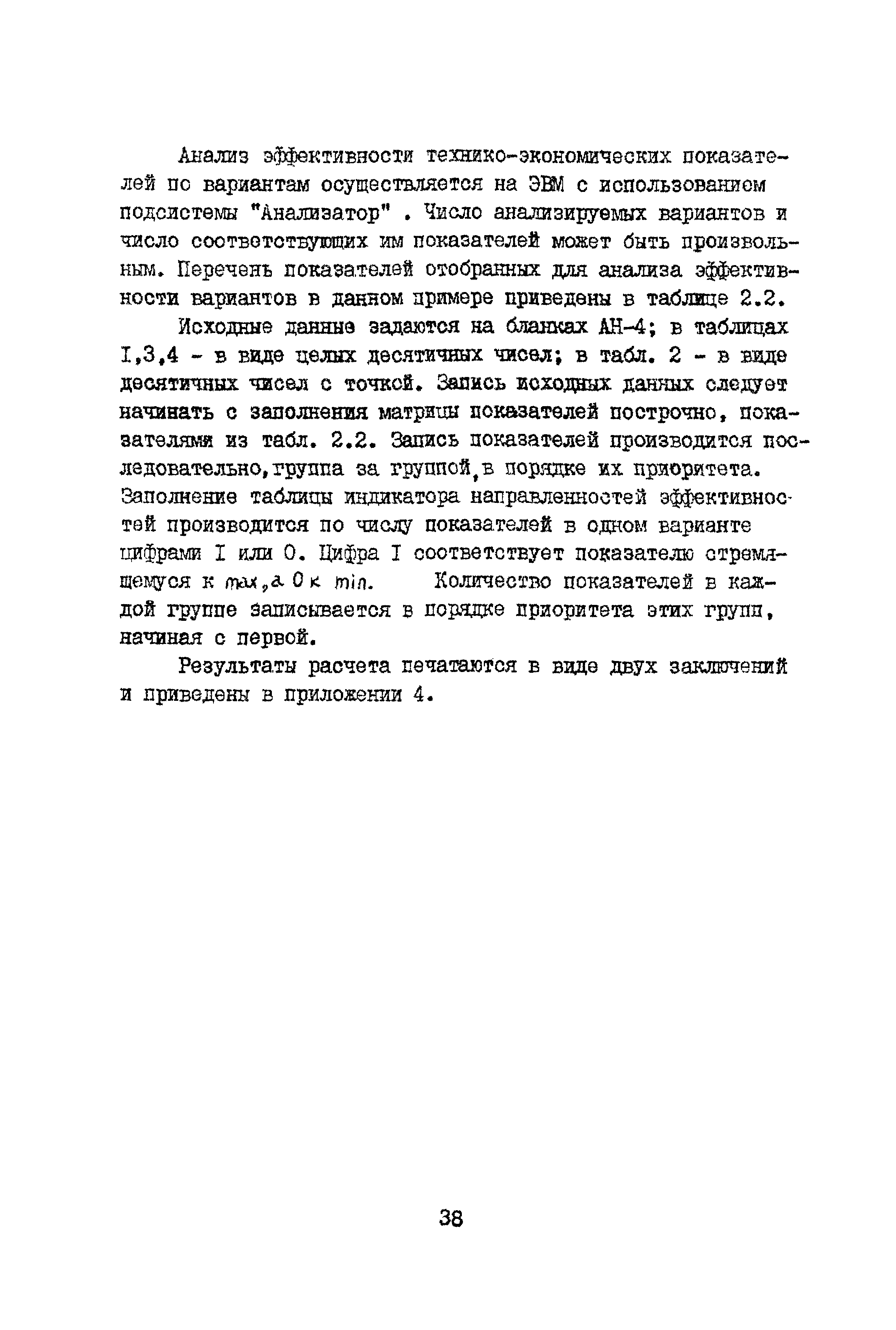 Анализ эффективности технико-экономических показателей по вариантам осуществляется на ЭВМ с использованием подсистемы "Анализатор" . Число анализируемых вариантов и число соответствующих им показателей может быть произвольным. Перечень показателей отобранных для анализа эффективности вариантов в данном примере приведены в таблице 2.2.

Исходные данные задаются на бланках АН-4; в таблицах I,3,4 - в виде целых десятичных чисел; в табл. 2 - в виде десятичных чисел с точкой. Запись исходных данных следует начинать с заполнения матрицы показателей построчно, показателями из табл. 2.2. Запись показателей производится последовательно, группа за группой, в порядке их приоритета. Заполнение таблицы индикатора направленностей эффективностей производится по числу показателей в одном варианте цифрами I или 0. Цифра I соответствует показателю стремящемуся к max, а 0 к min. Количество показателей в каждой группе записывается в порядке приоритета этих групп, начиная с первой.

Результаты расчета печатаются в виде двух заключений и приведены в приложении 4.

38